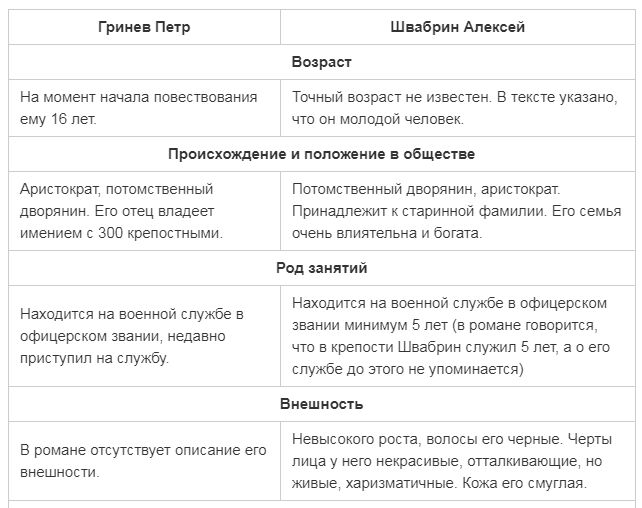 | Гринев Петр | Швабрин Алексей |
|---|---|
| **Возраст** | |
| На момент начала повествования ему 16 лет. | Точный возраст не известен. В тексте указано, что он молодой человек. |
| **Происхождение и положение в обществе** | |
| Аристократ, потомственный дворянин. Его отец владеет имением с 300 крепостными. | Потомственный дворянин, аристократ. Принадлежит к старинной фамилии. Его семья очень влиятельна и богата. |
| **Род занятий** | |
| Находится на военной службе в офицерском звании, недавно приступил на службу. | Находится на военной службе в офицерском звании минимум 5 лет (в романе говорится, что в крепости Швабрин служил 5 лет, а о его службе до этого не упоминается) |
| **Внешность** | |
| В романе отсутствует описание его внешности. | Невысокого роста, волосы его черные. Черты лица у него некрасивые, отталкивающие, но живые, харизматичные. Кожа его смуглая. |